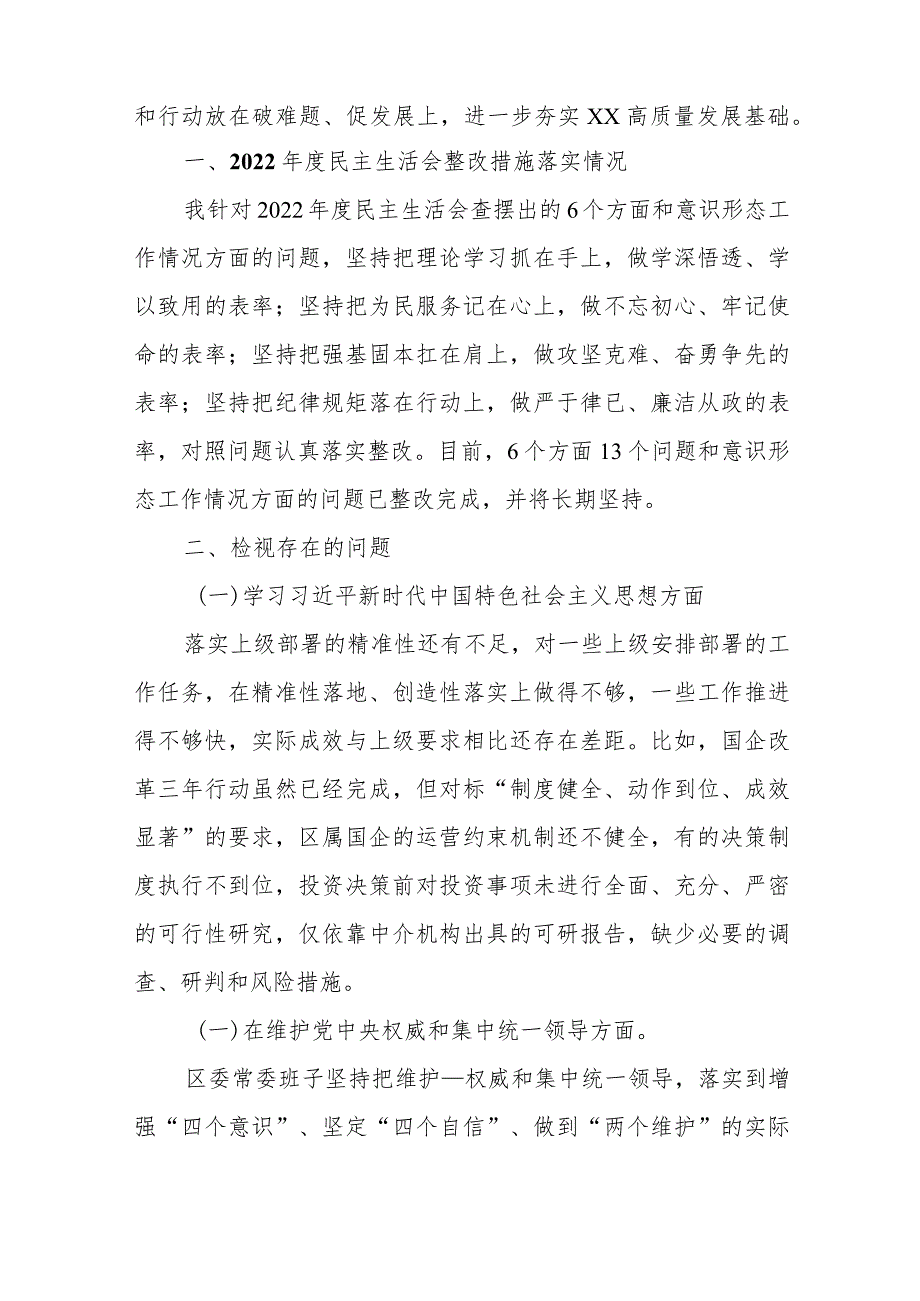 和行动放在破难题、促发展上，进一步夯实XX高质量发展基础。

一、2022年度民主生活会整改措施落实情况

我针对2022年度民主生活会查摆出的6个方面和意识形态工作情况方面的问题，坚持把理论学习抓在手上，做学深悟透、学以致用的表率；坚持把为民服务记在心上，做不忘初心、牢记使命的表率；坚持把强基固本扛在肩上，做攻坚克难、奋勇争先的表率；坚持把纪律规矩落在行动上，做严于律已、廉洁从政的表率，对照问题认真落实整改。目前，6个方面13个问题和意识形态工作情况方面的问题已整改完成，并将长期坚持。

二、检视存在的问题

(一)学习习近平新时代中国特色社会主义思想方面

落实上级部署的精准性还有不足，对一些上级安排部署的工作任务，在精准性落地、创造性落实上做得不够，一些工作推进得不够快，实际成效与上级要求相比还存在差距。比如，国企改革三年行动虽然已经完成，但对标“制度健全、动作到位、成效显著”的要求，区属国企的运营约束机制还不健全，有的决策制度执行不到位，投资决策前对投资事项未进行全面、充分、严密的可行性研究，仅依靠中介机构出具的可研报告，缺少必要的调查、研判和风险措施。

(一)在维护党中央权威和集中统一领导方面。

区委常委班子坚持把维护—权威和集中统一领导，落实到增强“四个意识”、坚定“四个自信”、做到“两个维护”的实际